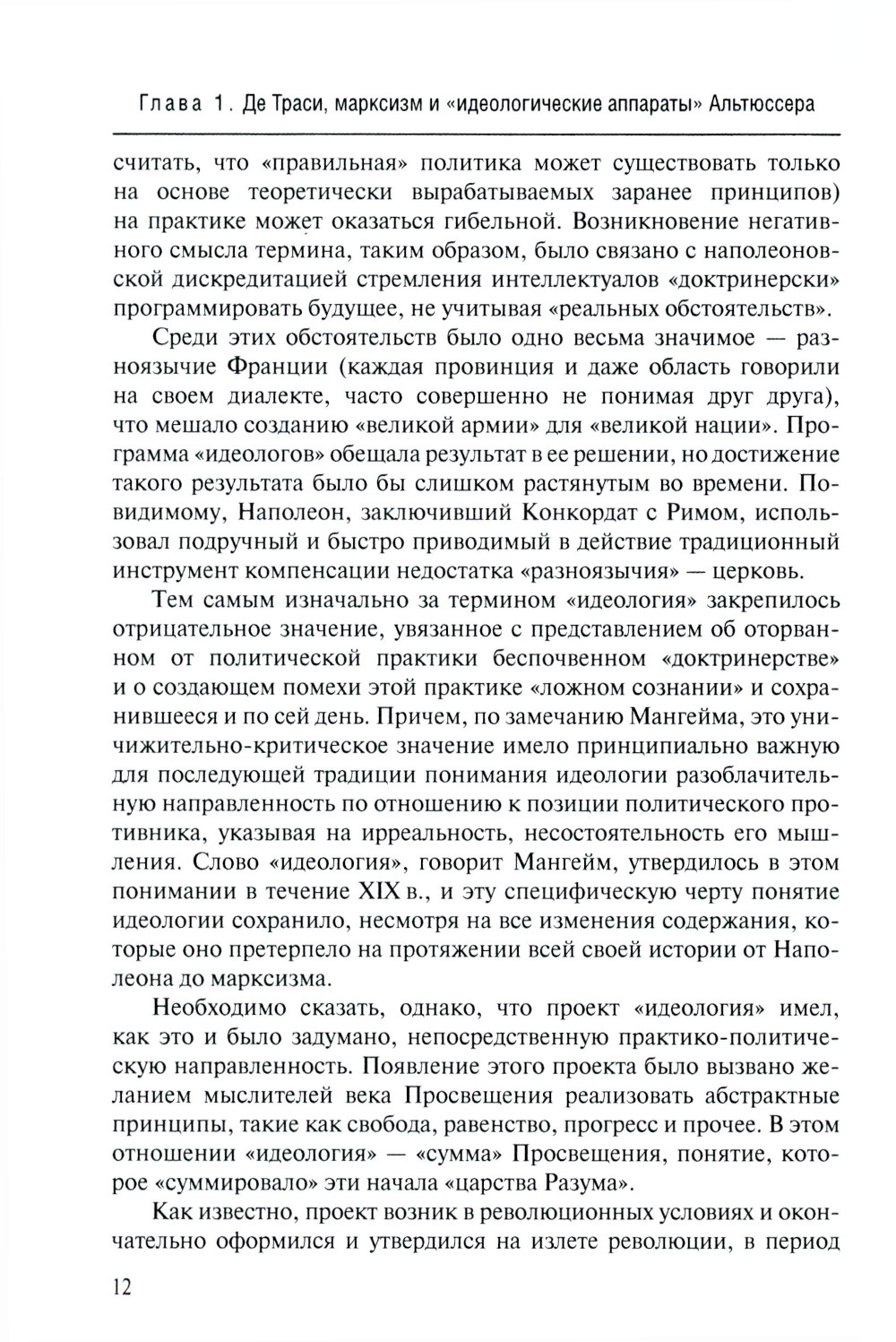 Глава 1. Де Траси, марксизм и «идеологические аппараты» Альтюссера

считать, что «правильная» политика может существовать только на основе теоретически вырабатываемых заранее принципов) на практике может оказаться гибельной. Возникновение негативного смысла термина, таким образом, было связано с наполеоновской дискредитацией стремления интеллектуалов «доктринерски» программировать будущее, не учитывая «реальных обстоятельств».

Среди этих обстоятельств было одно весьма значимое — разноязычие Франции (каждая провинция и даже область говорили на своем диалекте, часто совершенно не понимая друг друга), что мешало созданию «великой армии» для «великой нации». Программа «идеологов» обещала результат в ее решении, но достижение такого результата было бы слишком растянутым во времени. По-видимому, Наполеон, заключивший Конкордат с Римом, использовал подручный и быстро приводимый в действие традиционный инструмент компенсации недостатка «разноязычия» — церковь.

Тем самым изначально за термином «идеология» закрепилось отрицательное значение, увязанное с представлением об оторванном от политической практики беспочвенном «доктринерстве» и о создающем помехи этой практике «ложном сознании» и сохранившееся и по сей день. Причем, по замечанию Мангейма, это уничижительно-критическое значение имело принципиально важную для последующей традиции понимания идеологии разоблачительную направленность по отношению к позиции политического противника, указывая на ирреальность, несостоятельность его мышления. Слово «идеология», говорит Мангейм, утвердилось в этом понимании в течение XIX в., и эту специфическую черту понятие идеологии сохранило, несмотря на все изменения содержания, которые оно претерпело на протяжении всей своей истории от Наполеона до марксизма.

Необходимо сказать, однако, что проект «идеология» имел, как это и было задумано, непосредственную практико-политическую направленность. Появление этого проекта было вызвано желанием мыслителей века Просвещения реализовать абстрактные принципы, такие как свобода, равенство, прогресс и прочее. В этом отношении «идеология» — «сумма» Просвещения, понятие, которое «суммировало» эти начала «царства Разума».

Как известно, проект возник в революционных условиях и окончательно оформился и утвердился на излете революции, в период

12